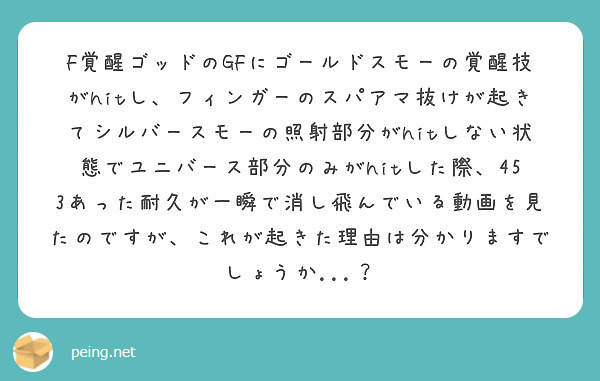 F覚醒ゴッドのGFにゴールドスモーの覚醒技がhitし、フィンガーのスパアマ抜けが起きてシルバースモーの照射部分がhitしない状態でユニバース部分のみがhitした際、453あった耐久が一瞬で消し飛んでいる動画を見たのですが、これが起きた理由は分かりますでしょうか...？

peing.net